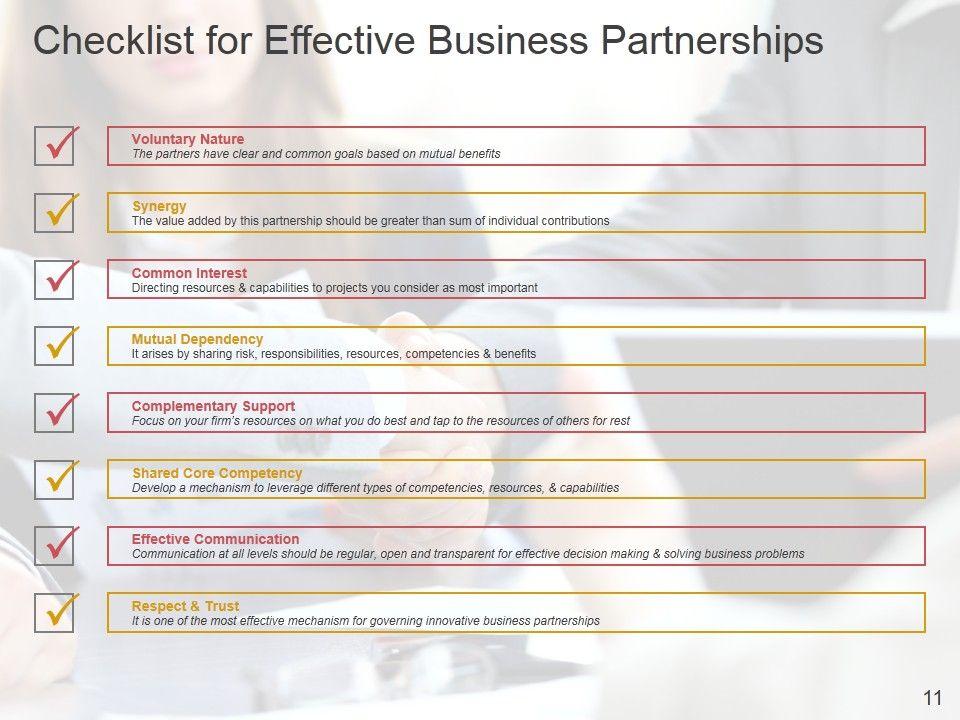 Checklist for Effective Business Partnerships

☑ Voluntary Nature
The partners have clear and common goals based on mutual benefits

☑ Synergy
The value added by this partnership should be greater than sum of individual contributions

☑ Common Interest
Directing resources & capabilities to projects you consider as most important

☑ Mutual Dependency
It arises by sharing risk, responsibilities, resources, competencies & benefits

☑ Complementary Support
Focus on your firm's resources on what you do best and tap to the resources of others for rest

☑ Shared Core Competency
Develop a mechanism to leverage different types of competencies, resources, & capabilities

☑ Effective Communication
Communication at all levels should be regular, open and transparent for effective decision making & solving business problems

☑ Respect & Trust
It is one of the most effective mechanism for governing innovative business partnerships

11